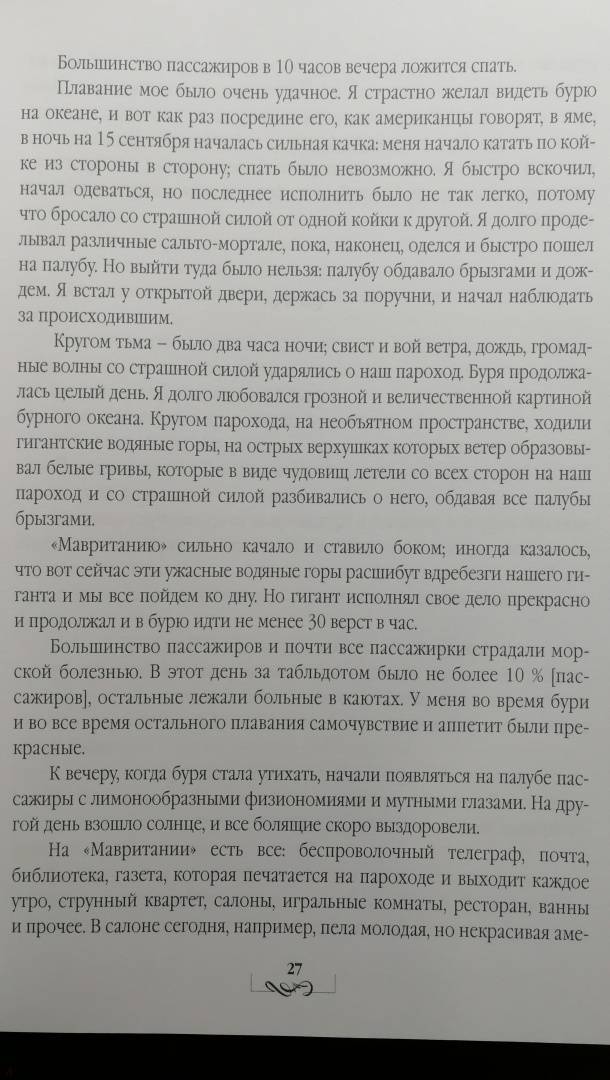 Большинство пассажиров в 10 часов вечера ложится спать.

Плавание мое было очень удачное. Я страстно желал видеть бурю на океане, и вот как раз посредине его, как американцы говорят, в яме, в ночь на 15 сентября началась сильная качка: меня начало катать по койке из стороны в сторону; спать было невозможно. Я быстро вскочил, начал одеваться, но последнее исполнить было не так легко, потому что бросало со страшной силой от одной койки к другой. Я долго проделывал различные сальто-мортале, пока, наконец, оделся и быстро пошел на палубу. Но выйти туда было нельзя: палубу обдавало брызгами и дождем. Я встал у открытой двери, держась за поручни, и начал наблюдать за происходившим.

Кругом тьма – было два часа ночи; свист и вой ветра, дождь, громадные волны со страшной силой ударялись о наш пароход. Буря продолжалась целый день. Я долго любовался грозной и величественной картиной бурного океана. Кругом парохода, на необъятном пространстве, ходили гигантские водяные горы, на острых верхушках которых ветер образовывал белые гривы, которые в виде чудовищ летели со всех сторон на наш пароход и со страшной силой разбивались о него, обдавая все палубы брызгами.

«Мавританию» сильно качало и ставило боком; иногда казалось, что вот сейчас эти ужасные водяные горы расшибут вдребезги нашего гиганта и мы все пойдем ко дну. Но гигант исполнял свое дело прекрасно и продолжал и в бурю идти не менее 30 верст в час.

Большинство пассажиров и почти все пассажирки страдали морской болезнью. В этот день за табльдотом было не более 10 % [пассажиров], остальные лежали больные в каютах. У меня во время бури и во все время остального плавания самочувствие и аппетит были прекрасные.

К вечеру, когда буря стала утихать, начали появляться на палубе пассажиры с лимонообразными физиономиями и мутными глазами. На другой день взошло солнце, и все болящие скоро выздоровели.

На «Мавритании» есть все: беспроволочный телеграф, почта, библиотека, газета, которая печатается на пароходе и выходит каждое утро, струнный квартет, салоны, игральные комнаты, ресторан, ванны и прочее. В салоне сегодня, например, пела молодая, но некрасивая аме-

27